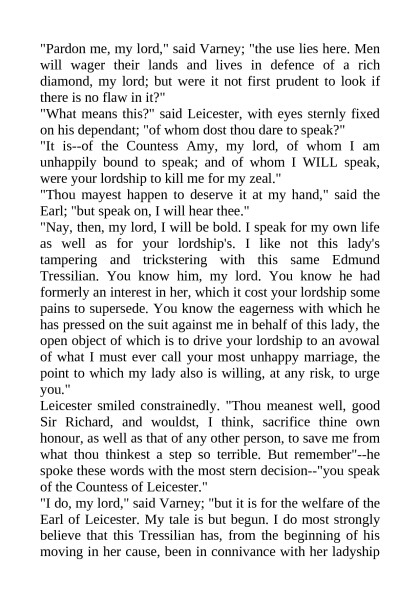 "Pardon me, my lord," said Varney; "the use lies here. Men will wager their lands and lives in defence of a rich diamond, my lord; but were it not first prudent to look if there is no flaw in it?"
"What means this?" said Leicester, with eyes sternly fixed on his dependant; "of whom dost thou dare to speak?"
"It is--of the Countess Amy, my lord, of whom I am unhappily bound to speak; and of whom I WILL speak, were your lordship to kill me for my zeal."
"Thou mayest happen to deserve it at my hand," said the Earl; "but speak on, I will hear thee."
"Nay, then, my lord, I will be bold. I speak for my own life as well as for your lordship's. I like not this lady's tampering and trickstering with this same Edmund Tressilian. You know him, my lord. You know he had formerly an interest in her, which it cost your lordship some pains to supersede. You know the eagerness with which he has pressed on the suit against me in behalf of this lady, the open object of which is to drive your lordship to an avowal of what I must ever call your most unhappy marriage, the point to which my lady also is willing, at any risk, to urge you."
Leicester smiled constrainedly. "Thou meanest well, good Sir Richard, and wouldst, I think, sacrifice thine own honour, as well as that of any other person, to save me from what thou thinkest a step so terrible. But remember"--he spoke these words with the most stern decision--"you speak of the Countess of Leicester."
"I do, my lord," said Varney; "but it is for the welfare of the Earl of Leicester. My tale is but begun. I do most strongly believe that this Tressilian has, from the beginning of his moving in her cause, been in connivance with her ladyship